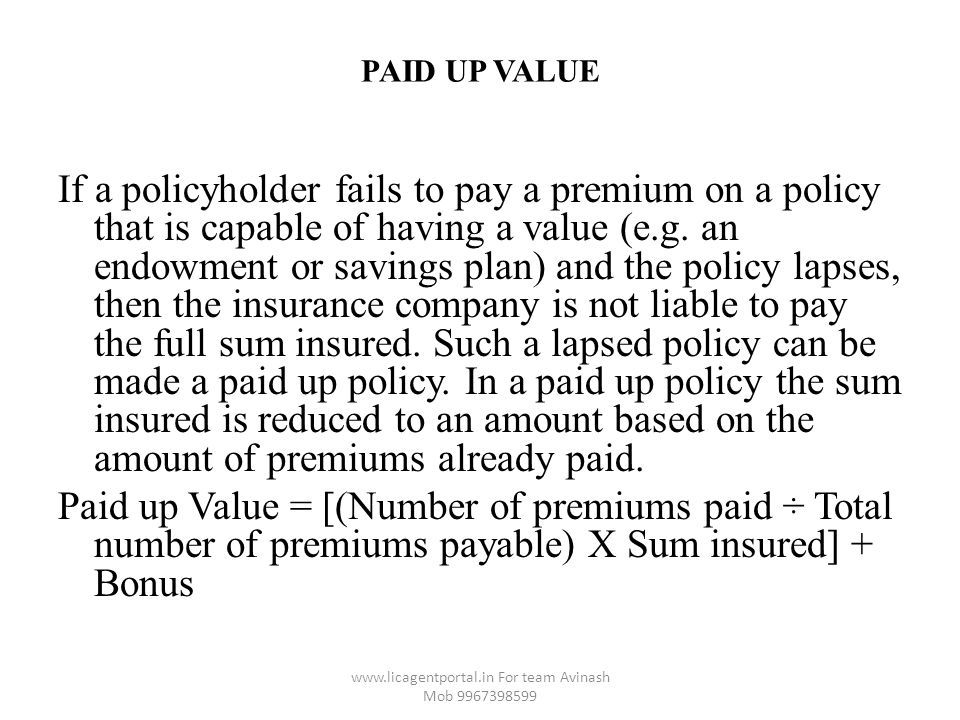 PAID UP VALUE

If a policyholder fails to pay a premium on a policy that is capable of having a value (e.g. an endowment or savings plan) and the policy lapses, then the insurance company is not liable to pay the full sum insured. Such a lapsed policy can be made a paid up policy. In a paid up policy the sum insured is reduced to an amount based on the amount of premiums already paid.

Paid up Value = [(Number of premiums paid ÷ Total number of premiums payable) X Sum insured] + Bonus

www.licagentportal.in For team Avinash Mob 9967398599